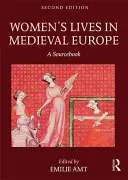 SECOND EDITION

WOMEN'S LIVES IN MEDIEVAL EUROPE

A Sourcebook

Edited by
EMILIE AMT

R